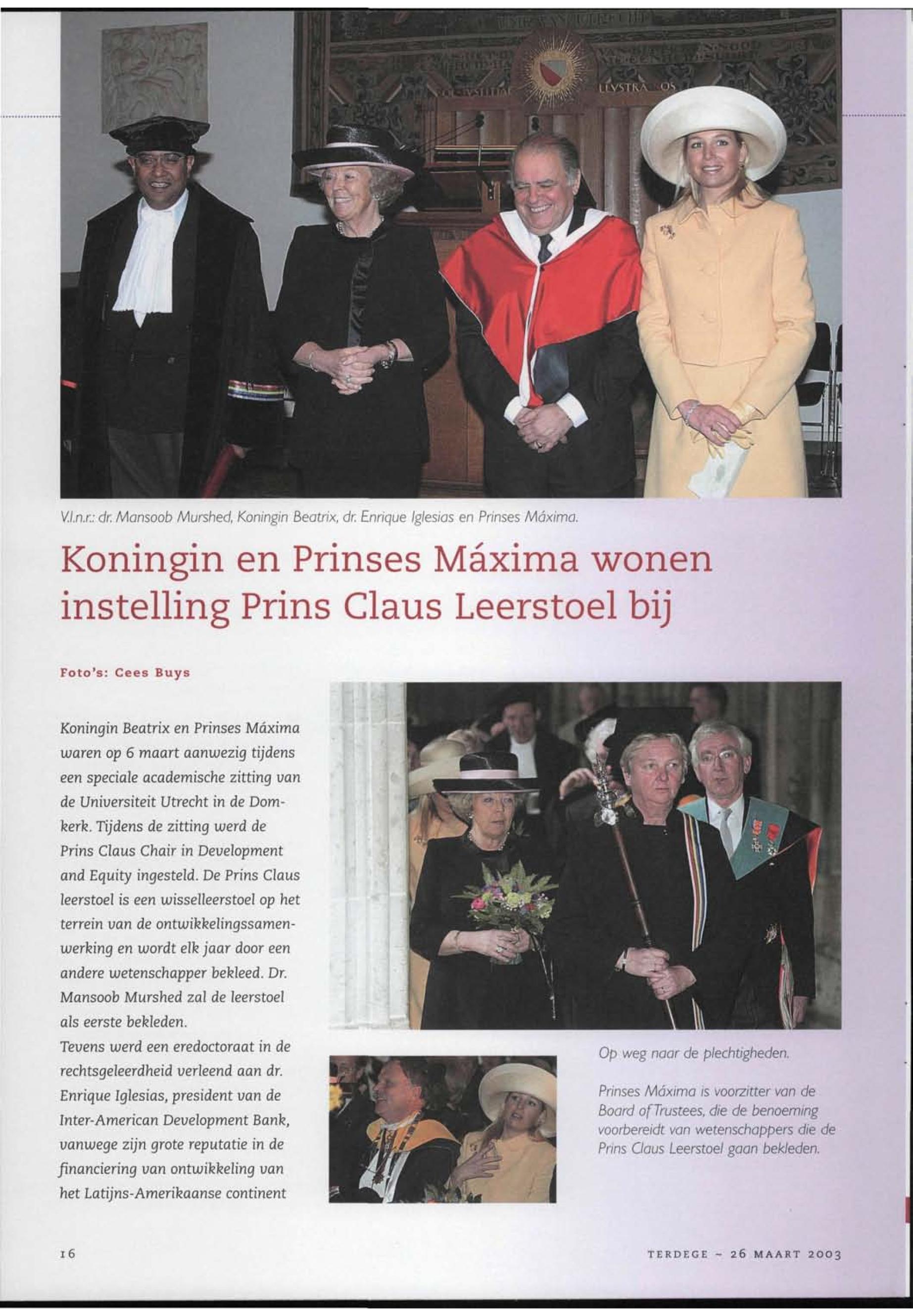 V.l.n.r.: dr. Mansoob Murshed, Koningin Beatrix, dr. Enrique Iglesias en Prinses Máxima.

Koningin en Prinses Máxima wonen instelling Prins Claus Leerstoel bij

Foto's: Cees Buys

Koningin Beatrix en Prinses Máxima waren op 6 maart aanwezig tijdens een speciale academische zitting van de Universiteit Utrecht in de Domkerk. Tijdens de zitting werd de Prins Claus Chair in Development and Equity ingesteld. De Prins Claus leerstoel is een wisselleerstoel op het terrein van de ontwikkelingssamenwerking en wordt elk jaar door een andere wetenschapper bekleed. Dr. Mansoob Murshed zal de leerstoel als eerste bekleden.
Tevens werd een eredoctoraat in de rechtsgeleerdheid verleend aan dr. Enrique Iglesias, president van de Inter-American Development Bank, vanwege zijn grote reputatie in de financiering van ontwikkeling van het Latijns-Amerikaanse continent

Op weg naar de plechtigheden.

Prinses Máxima is voorzitter van de Board of Trustees, die de benoeming voorbereidt van wetenschappers die de Prins Claus Leerstoel gaan bekleden.

16

TERDEGE - 26 MAART 2003